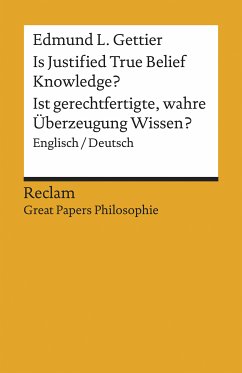 Edmund L. Gettier
Is Justified True Belief Knowledge?
Ist gerechtfertigte, wahre Überzeugung Wissen?
Englisch / Deutsch

Reclam
Great Papers Philosophie